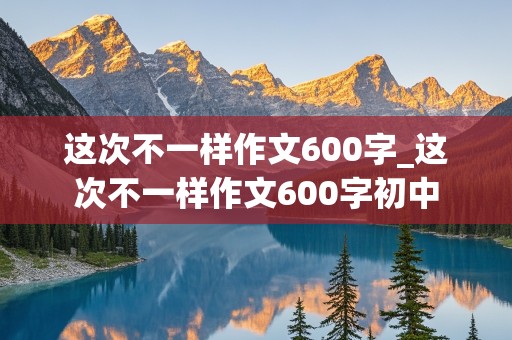 这次不一样作文600字_这次不一样作文600字初中